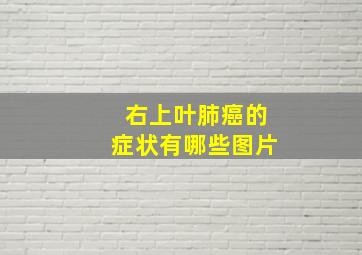 右上叶肺癌的
症状有哪些图片